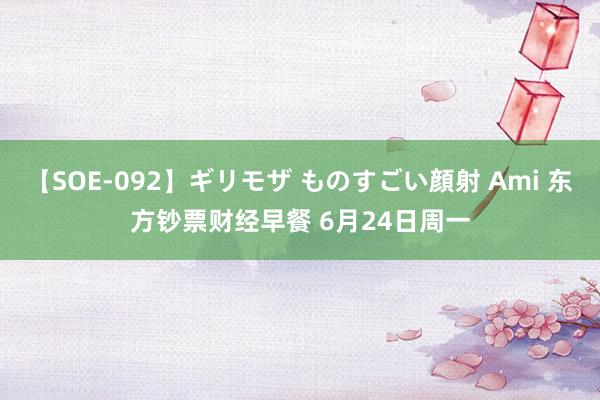 【SOE-092】ギリモザ ものすごい顔射 Ami 东方钞票财经早餐 6月24日周一